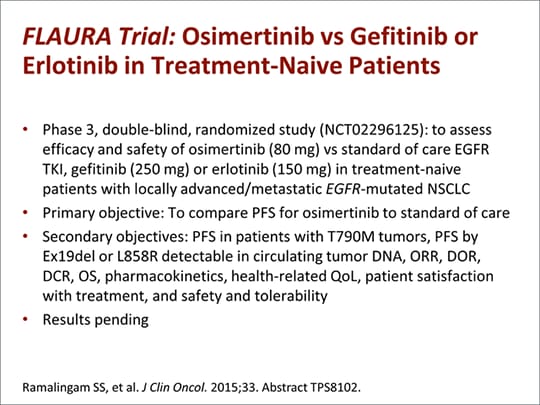 FLAURA Trial: Osimertinib vs Gefitinib or Erlotinib in Treatment-Naive Patients

• Phase 3, double-blind, randomized study (NCT02296125): to assess efficacy and safety of osimertinib (80 mg) vs standard of care EGFR TKI, gefitinib (250 mg) or erlotinib (150 mg) in treatment-naive patients with locally advanced/metastatic EGFR-mutated NSCLC
• Primary objective: To compare PFS for osimertinib to standard of care
• Secondary objectives: PFS in patients with T790M tumors, PFS by Ex19del or L858R detectable in circulating tumor DNA, ORR, DOR, DCR, OS, pharmacokinetics, health-related QoL, patient satisfaction with treatment, and safety and tolerability
• Results pending

Ramalingam SS, et al. J Clin Oncol. 2015;33. Abstract TPS8102.